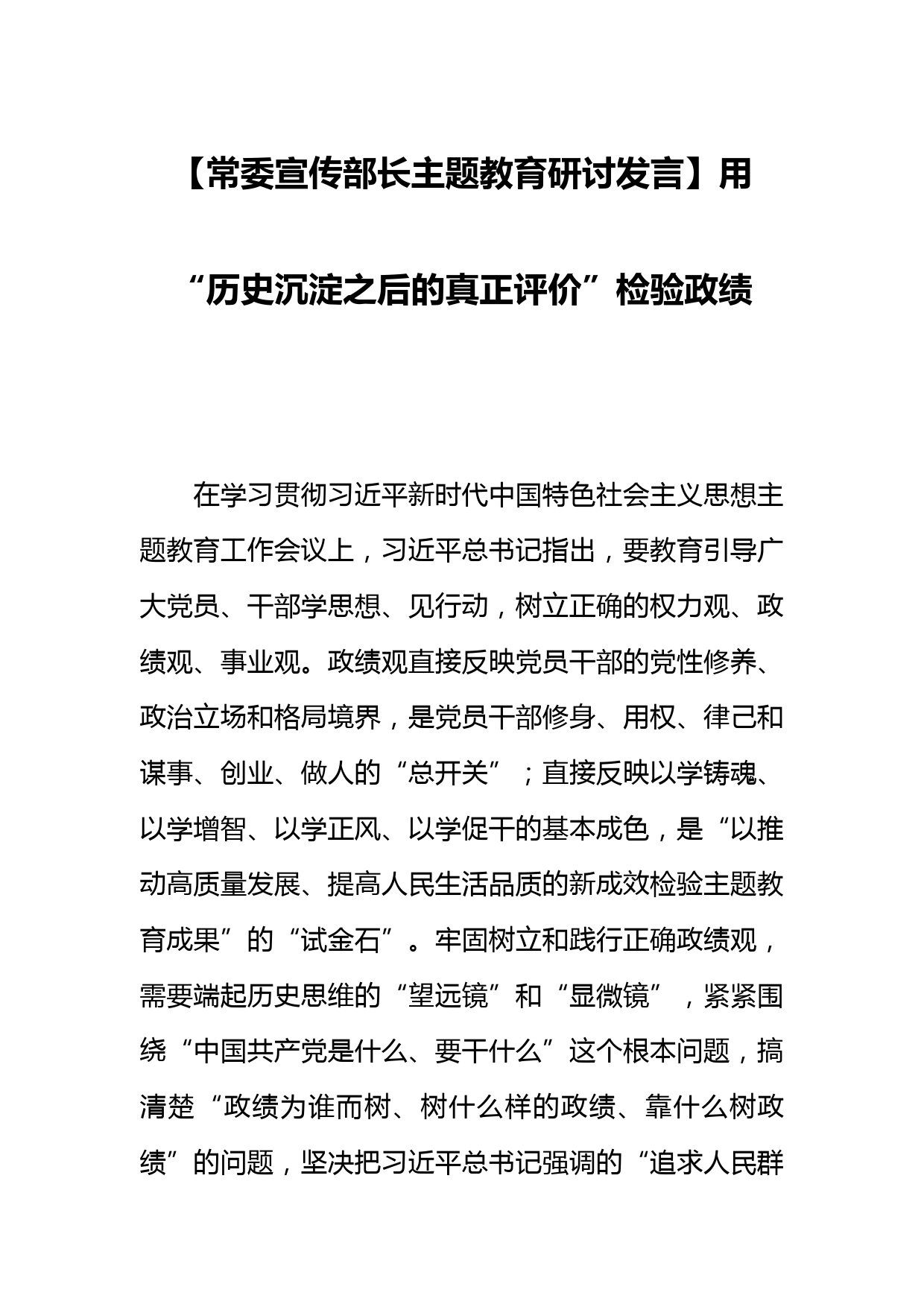 【常委宣传部长主题教育研讨发言】用“历史沉淀之后的真正评价”检验政绩

在学习贯彻习近平新时代中国特色社会主义思想主题教育工作会议上，习近平总书记指出，要教育引导广大党员、干部学思想、见行动，树立正确的权力观、政绩观、事业观。政绩观直接反映党员干部的党性修养、政治立场和格局境界，是党员干部修身、用权、律己和谋事、创业、做人的“总开关”；直接反映以学铸魂、以学增智、以学正风、以学促干的基本成色，是“以推动高质量发展、提高人民生活品质的新成效检验主题教育成果”的“试金石”。牢固树立和践行正确政绩观，需要端起历史思维的“望远镜”和“显微镜”，紧紧围绕“中国共产党是什么、要干什么”这个根本问题，搞清楚“政绩为谁而树、树什么样的政绩、靠什么树政绩”的问题，坚决把习近平总书记强调的“追求人民群